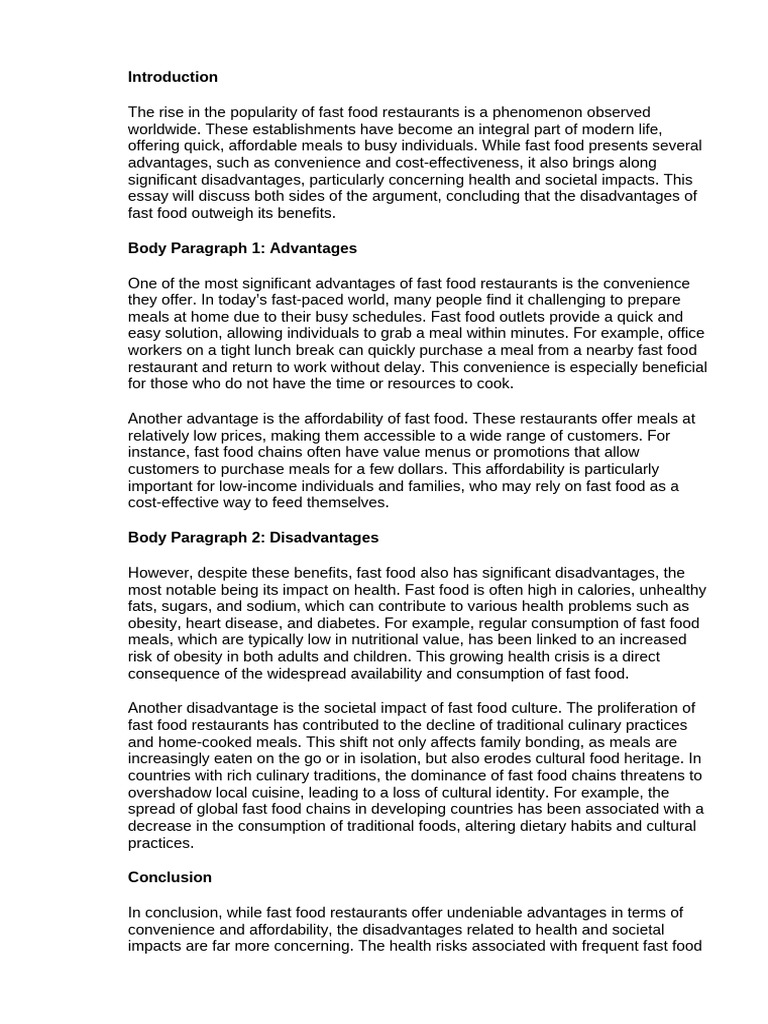 Introduction

The rise in the popularity of fast food restaurants is a phenomenon observed worldwide. These establishments have become an integral part of modern life, offering quick, affordable meals to busy individuals. While fast food presents several advantages, such as convenience and cost-effectiveness, it also brings along significant disadvantages, particularly concerning health and societal impacts. This essay will discuss both sides of the argument, concluding that the disadvantages of fast food outweigh its benefits.

Body Paragraph 1: Advantages

One of the most significant advantages of fast food restaurants is the convenience they offer. In today's fast-paced world, many people find it challenging to prepare meals at home due to their busy schedules. Fast food outlets provide a quick and easy solution, allowing individuals to grab a meal within minutes. For example, office workers on a tight lunch break can quickly purchase a meal from a nearby fast food restaurant and return to work without delay. This convenience is especially beneficial for those who do not have the time or resources to cook.

Another advantage is the affordability of fast food. These restaurants offer meals at relatively low prices, making them accessible to a wide range of customers. For instance, fast food chains often have value menus or promotions that allow customers to purchase meals for a few dollars. This affordability is particularly important for low-income individuals and families, who may rely on fast food as a cost-effective way to feed themselves.

Body Paragraph 2: Disadvantages

However, despite these benefits, fast food also has significant disadvantages, the most notable being its impact on health. Fast food is often high in calories, unhealthy fats, sugars, and sodium, which can contribute to various health problems such as obesity, heart disease, and diabetes. For example, regular consumption of fast food meals, which are typically low in nutritional value, has been linked to an increased risk of obesity in both adults and children. This growing health crisis is a direct consequence of the widespread availability and consumption of fast food.

Another disadvantage is the societal impact of fast food culture. The proliferation of fast food restaurants has contributed to the decline of traditional culinary practices and home-cooked meals. This shift not only affects family bonding, as meals are increasingly eaten on the go or in isolation, but also erodes cultural food heritage. In countries with rich culinary traditions, the dominance of fast food chains threatens to overshadow local cuisine, leading to a loss of cultural identity. For example, the spread of global fast food chains in developing countries has been associated with a decrease in the consumption of traditional foods, altering dietary habits and cultural practices.

Conclusion

In conclusion, while fast food restaurants offer undeniable advantages in terms of convenience and affordability, the disadvantages related to health and societal impacts are far more concerning. The health risks associated with frequent fast food